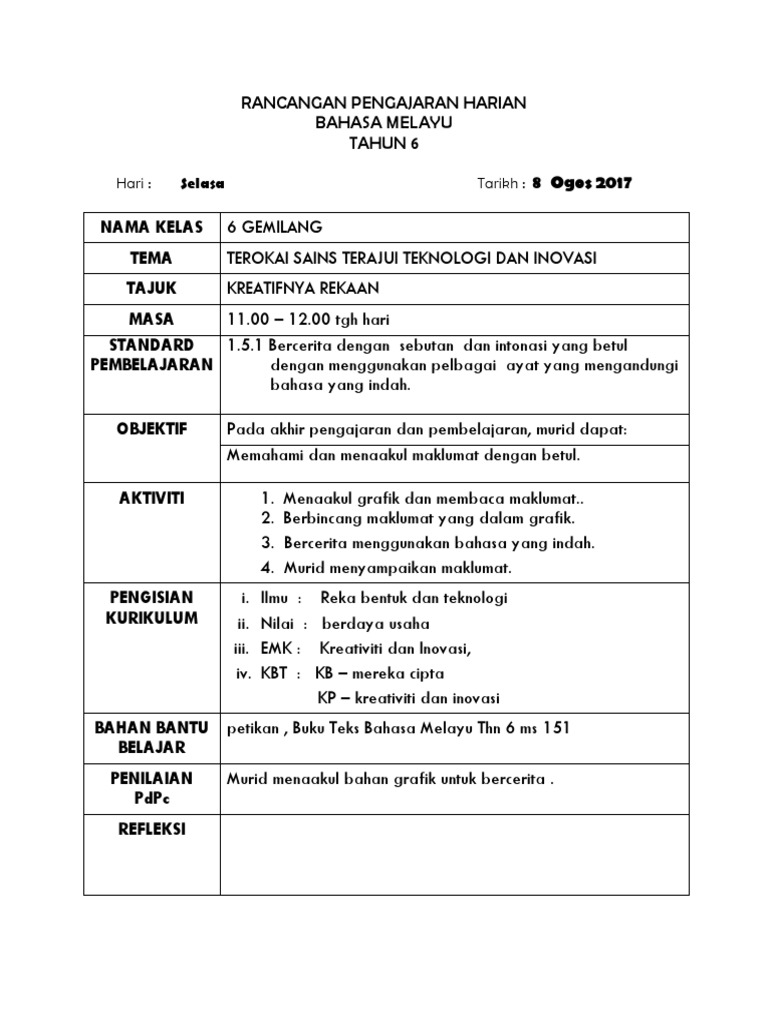 RANCANGAN PENGAJARAN HARIAN
BAHASA MELAYU
TAHUN 6

Hari : Selasa

Tarikh : 8 Ogos 2017

| NAMA KELAS | 6 GEMILANG |
|---|---|
| TEMA | TEROKAI SAINS TERAJUI TEKNOLOGI DAN INOVASI |
| TAJUK | KREATIFNYA REKAAN |
| MASA | 11.00 – 12.00 tgh hari |
| STANDARD PEMBELAJARAN | 1.5.1 Bercerita dengan sebutan dan intonasi yang betul dengan menggunakan pelbagai ayat yang mengandungi bahasa yang indah. |
| OBJEKTIF | Pada akhir pengajaran dan pembelajaran, murid dapat: Memahami dan menaakul maklumat dengan betul. |
| AKTIVITI | 1. Menaakul grafik dan membaca maklumat.. 2. Berbincang maklumat yang dalam grafik. 3. Bercerita menggunakan bahasa yang indah. 4. Murid menyampaikan maklumat. |
| PENGISIAN KURIKULUM | i. Ilmu : Reka bentuk dan teknologi ii. Nilai : berdaya usaha iii. EMK : Kreativiti dan Inovasi, iv. KBT : KB – mereka cipta KP – kreativiti dan inovasi |
| BAHAN BANTU BELAJAR | petikan , Buku Teks Bahasa Melayu Thn 6 ms 151 |
| PENILAIAN PdPc | Murid menaakul bahan grafik untuk bercerita . |
| REFLEKSI | |